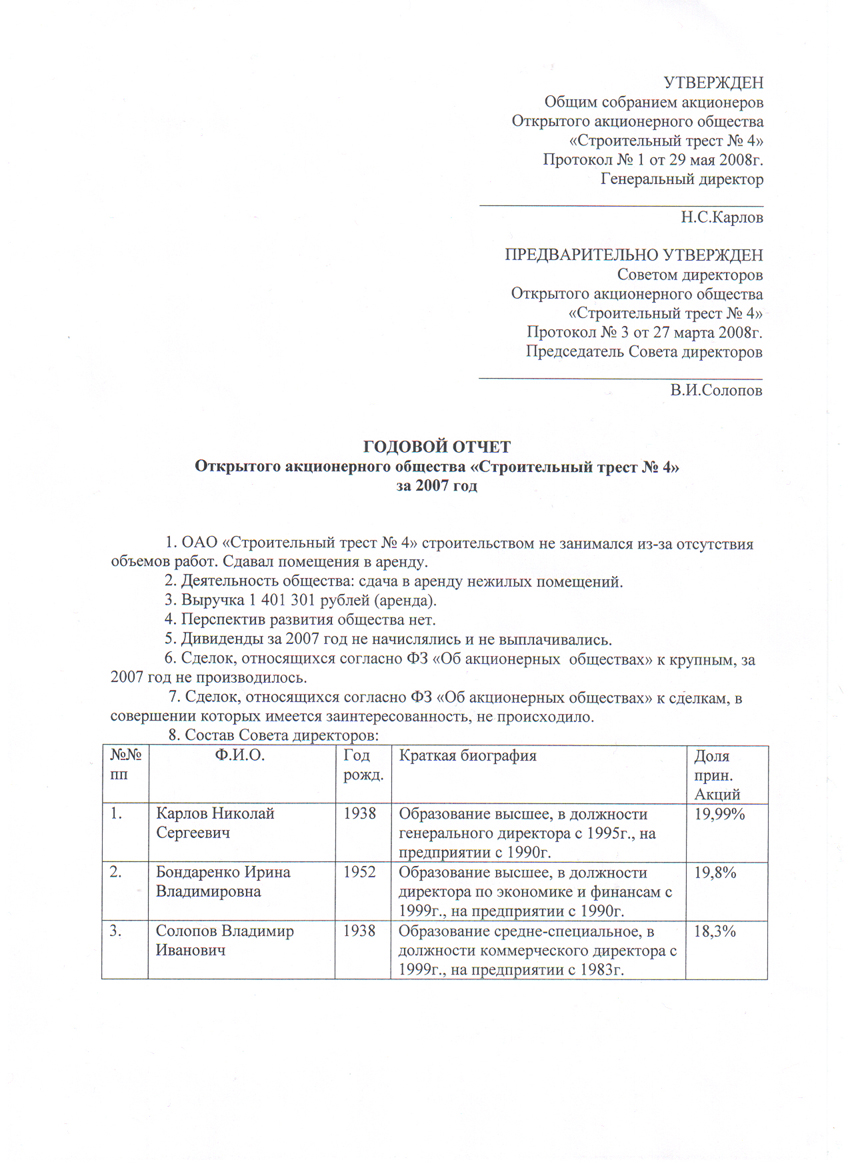 УТВЕРЖДЕН
Общим собранием акционеров
Открытого акционерного общества
«Строительный трест № 4»
Протокол № 1 от 29 мая 2008г.
Генеральный директор

Н.С.Карлов

ПРЕДВАРИТЕЛЬНО УТВЕРЖДЕН
Советом директоров
Открытого акционерного общества
«Строительный трест № 4»
Протокол № 3 от 27 марта 2008г.
Председатель Совета директоров

В.И.Солопов

ГОДОВОЙ ОТЧЕТ
Открытого акционерного общества «Строительный трест № 4»
за 2007 год

1. ОАО «Строительный трест № 4» строительством не занимался из-за отсутствия объемов работ. Сдавал помещения в аренду.
2. Деятельность общества: сдача в аренду нежилых помещений.
3. Выручка 1 401 301 рублей (аренда).
4. Перспектив развития общества нет.
5. Дивиденды за 2007 год не начислялись и не выплачивались.
6. Сделок, относящихся согласно ФЗ «Об акционерных обществах» к крупным, за 2007 год не производилось.
7. Сделок, относящихся согласно ФЗ «Об акционерных обществах» к сделкам, в совершении которых имеется заинтересованность, не происходило.
8. Состав Совета директоров:

| №№ пп | Ф.И.О. | Год рожд. | Краткая биография | Доля прин. Акций |
|---|---|---|---|---|
| 1. | Карлов Николай Сергеевич | 1938 | Образование высшее, в должности генерального директора с 1995г., на предприятии с 1990г. | 19,99% |
| 2. | Бондаренко Ирина Владимировна | 1952 | Образование высшее, в должности директора по экономике и финансам с 1999г., на предприятии с 1990г. | 19,8% |
| 3. | Солопов Владимир Иванович | 1938 | Образование средне-специальное, в должности коммерческого директора с 1999г., на предприятии с 1983г. | 18,3% |